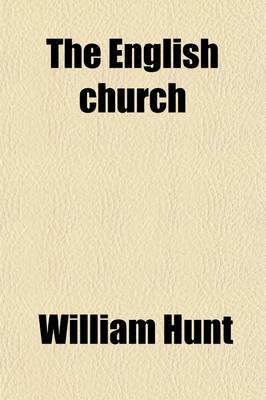 The English church

William Hunt